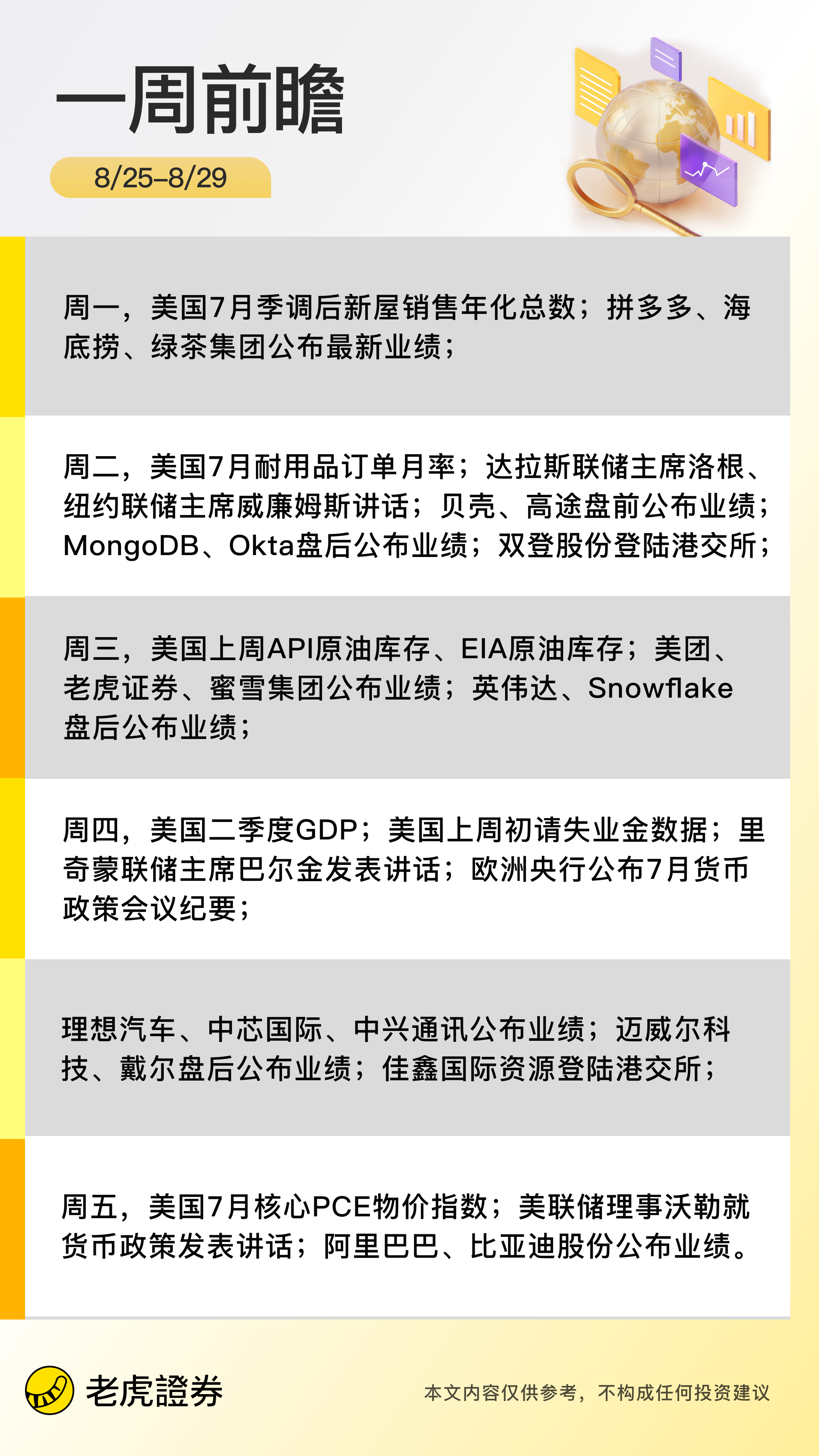 一周前瞻

8/25–8/29

周一，美国7月季调后新屋销售年化总数；拼多多、海底捞、绿茶集团公布最新业绩；

周二，美国7月耐用品订单月率；达拉斯联储主席洛根、纽约联储主席威廉姆斯讲话；贝壳、高途盘前公布业绩；MongoDB、Okta盘后公布业绩；双登股份登陆港交所；

周三，美国上周API原油库存、EIA原油库存；美团、老虎证券、蜜雪集团公布业绩；英伟达、Snowflake盘后公布业绩；

周四，美国二季度GDP；美国上周初请失业金数据；里奇蒙联储主席巴尔金发表讲话；欧洲央行公布7月货币政策会议纪要；

理想汽车、中芯国际、中兴通讯公布业绩；迈威尔科技、戴尔盘后公布业绩；佳鑫国际资源登陆港交所；

周五，美国7月核心PCE物价指数；美联储理事沃勒就货币政策发表讲话；阿里巴巴、比亚迪股份公布业绩。

老虎證券

本文内容仅供参考，不构成任何投资建议